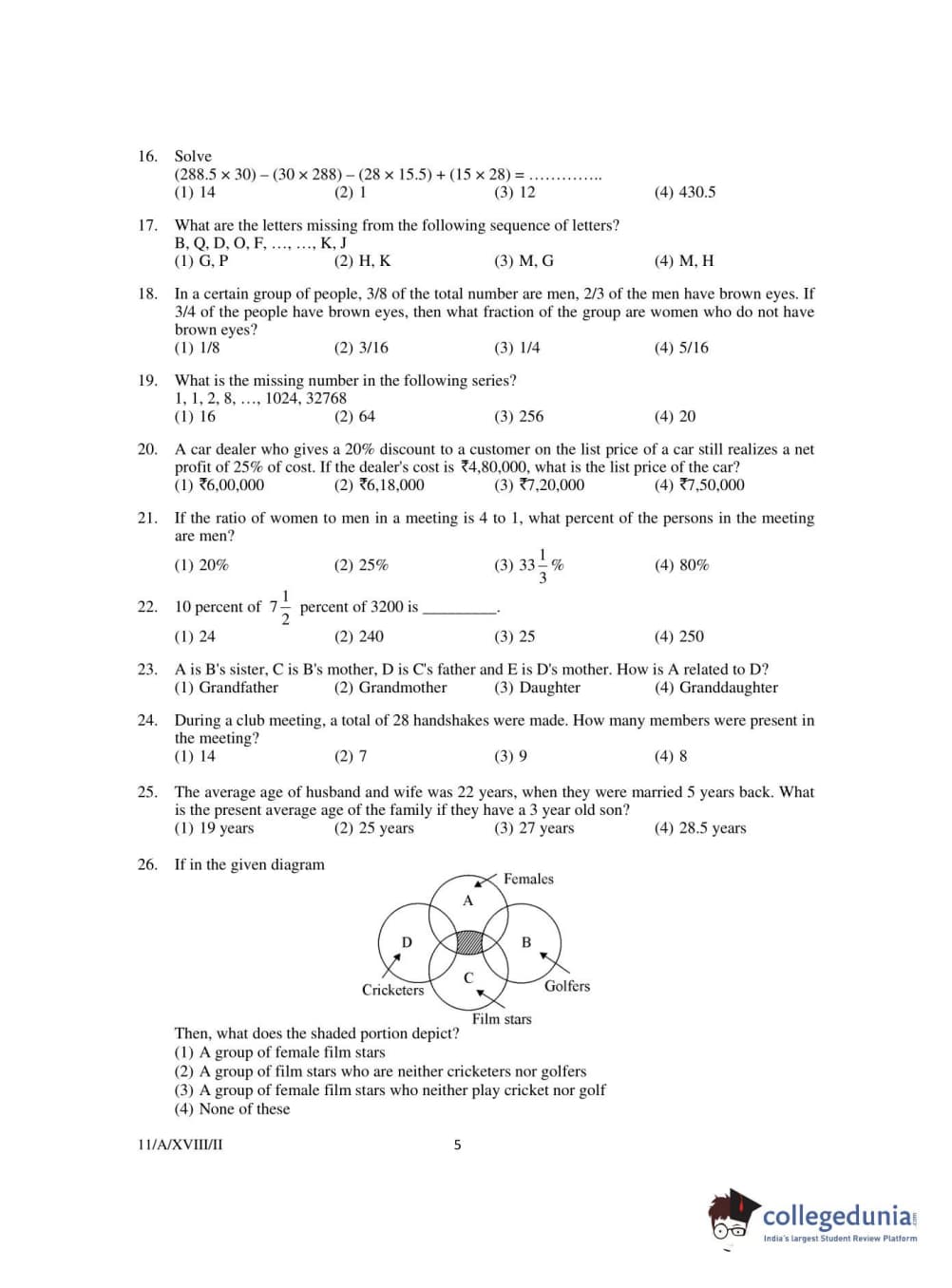 16. Solve
(288.5 × 30) – (30 × 288) – (28 × 15.5) + (15 × 28) = …………..
(1) 14 (2) 1 (3) 12 (4) 430.5

17. What are the letters missing from the following sequence of letters?
B, Q, D, O, F, …, …, K, J
(1) G, P (2) H, K (3) M, G (4) M, H

18. In a certain group of people, 3/8 of the total number are men, 2/3 of the men have brown eyes. If 3/4 of the people have brown eyes, then what fraction of the group are women who do not have brown eyes?
(1) 1/8 (2) 3/16 (3) 1/4 (4) 5/16

19. What is the missing number in the following series?
1, 1, 2, 8, …, 1024, 32768
(1) 16 (2) 64 (3) 256 (4) 20

20. A car dealer who gives a 20% discount to a customer on the list price of a car still realizes a net profit of 25% of cost. If the dealer's cost is ₹4,80,000, what is the list price of the car?
(1) ₹6,00,000 (2) ₹6,18,000 (3) ₹7,20,000 (4) ₹7,50,000

21. If the ratio of women to men in a meeting is 4 to 1, what percent of the persons in the meeting are men?
(1) 20% (2) 25% (3) $33\frac{1}{3}\%$ (4) 80%

22. 10 percent of $7\frac{1}{2}$ percent of 3200 is _________.
(1) 24 (2) 240 (3) 25 (4) 250

23. A is B's sister, C is B's mother, D is C's father and E is D's mother. How is A related to D?
(1) Grandfather (2) Grandmother (3) Daughter (4) Granddaughter

24. During a club meeting, a total of 28 handshakes were made. How many members were present in the meeting?
(1) 14 (2) 7 (3) 9 (4) 8

25. The average age of husband and wife was 22 years, when they were married 5 years back. What is the present average age of the family if they have a 3 year old son?
(1) 19 years (2) 25 years (3) 27 years (4) 28.5 years

26. If in the given diagram

Females
A
D
B
C
Cricketers
Golfers
Film stars

Then, what does the shaded portion depict?
(1) A group of female film stars
(2) A group of film stars who are neither cricketers nor golfers
(3) A group of female film stars who neither play cricket nor golf
(4) None of these

11/A/XVIII/II 5

collegedunia
India's largest Student Review Platform